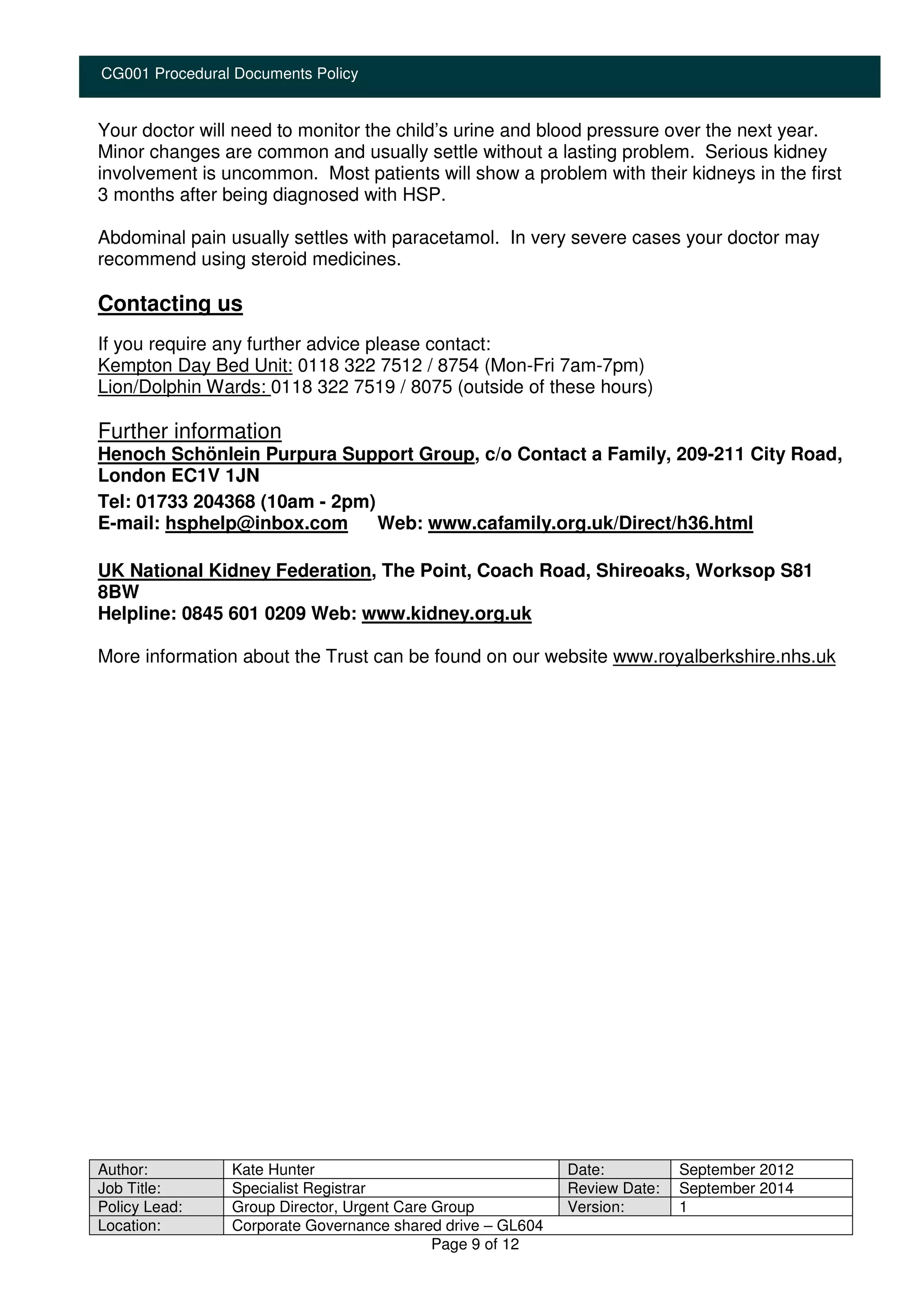 CG001 Procedural Documents Policy

Your doctor will need to monitor the child's urine and blood pressure over the next year. Minor changes are common and usually settle without a lasting problem. Serious kidney involvement is uncommon. Most patients will show a problem with their kidneys in the first 3 months after being diagnosed with HSP.

Abdominal pain usually settles with paracetamol. In very severe cases your doctor may recommend using steroid medicines.

Contacting us

If you require any further advice please contact:
Kempton Day Bed Unit: 0118 322 7512 / 8754 (Mon-Fri 7am-7pm)
Lion/Dolphin Wards: 0118 322 7519 / 8075 (outside of these hours)

Further information
Henoch Schönlein Purpura Support Group, c/o Contact a Family, 209-211 City Road, London EC1V 1JN
Tel: 01733 204368 (10am - 2pm)
E-mail: hsphelp@inbox.com Web: www.cafamily.org.uk/Direct/h36.html

UK National Kidney Federation, The Point, Coach Road, Shireoaks, Worksop S81 8BW
Helpline: 0845 601 0209 Web: www.kidney.org.uk

More information about the Trust can be found on our website www.royalberkshire.nhs.uk

| Author: | Kate Hunter | Date: | September 2012 |
|---|---|---|---|
| Job Title: | Specialist Registrar | Review Date: | September 2014 |
| Policy Lead: | Group Director, Urgent Care Group | Version: | 1 |
| Location: | Corporate Governance shared drive – GL604 | | |

Page 9 of 12